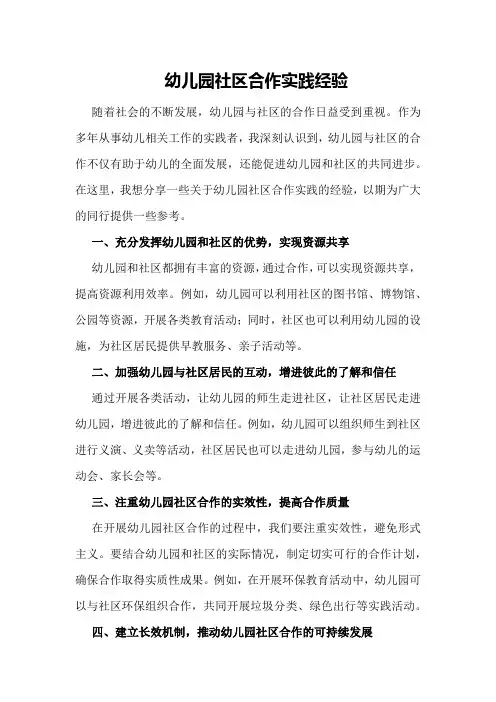 幼儿园社区合作实践经验

随着社会的不断发展，幼儿园与社区的合作日益受到重视。作为多年从事幼儿相关工作的实践者，我深刻认识到，幼儿园与社区的合作不仅有助于幼儿的全面发展，还能促进幼儿园和社区的共同进步。在这里，我想分享一些关于幼儿园社区合作实践的经验，以期为广大的同行提供一些参考。

一、充分发挥幼儿园和社区的优势，实现资源共享

幼儿园和社区都拥有丰富的资源，通过合作，可以实现资源共享，提高资源利用效率。例如，幼儿园可以利用社区的图书馆、博物馆、公园等资源，开展各类教育活动；同时，社区也可以利用幼儿园的设施，为社区居民提供早教服务、亲子活动等。

二、加强幼儿园与社区居民的互动，增进彼此的了解和信任

通过开展各类活动，让幼儿园的师生走进社区，让社区居民走进幼儿园，增进彼此的了解和信任。例如，幼儿园可以组织师生到社区进行义演、义卖等活动，社区居民也可以走进幼儿园，参与幼儿的运动会、家长会等。

三、注重幼儿园社区合作的实效性，提高合作质量

在开展幼儿园社区合作的过程中，我们要注重实效性，避免形式主义。要结合幼儿园和社区的实际情况，制定切实可行的合作计划，确保合作取得实质性成果。例如，在开展环保教育活动中，幼儿园可以与社区环保组织合作，共同开展垃圾分类、绿色出行等实践活动。

四、建立长效机制，推动幼儿园社区合作的可持续发展